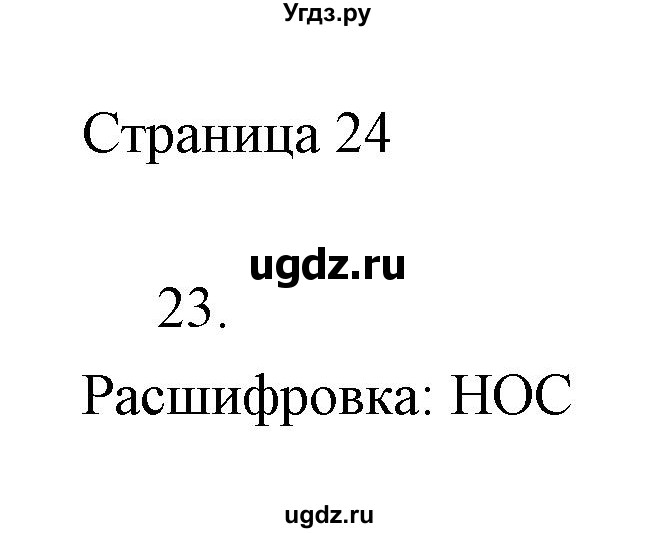 Угдз.ру

Страница 24

ugdz.ru

23.

Расшифровка: НОС

ugdz.ru